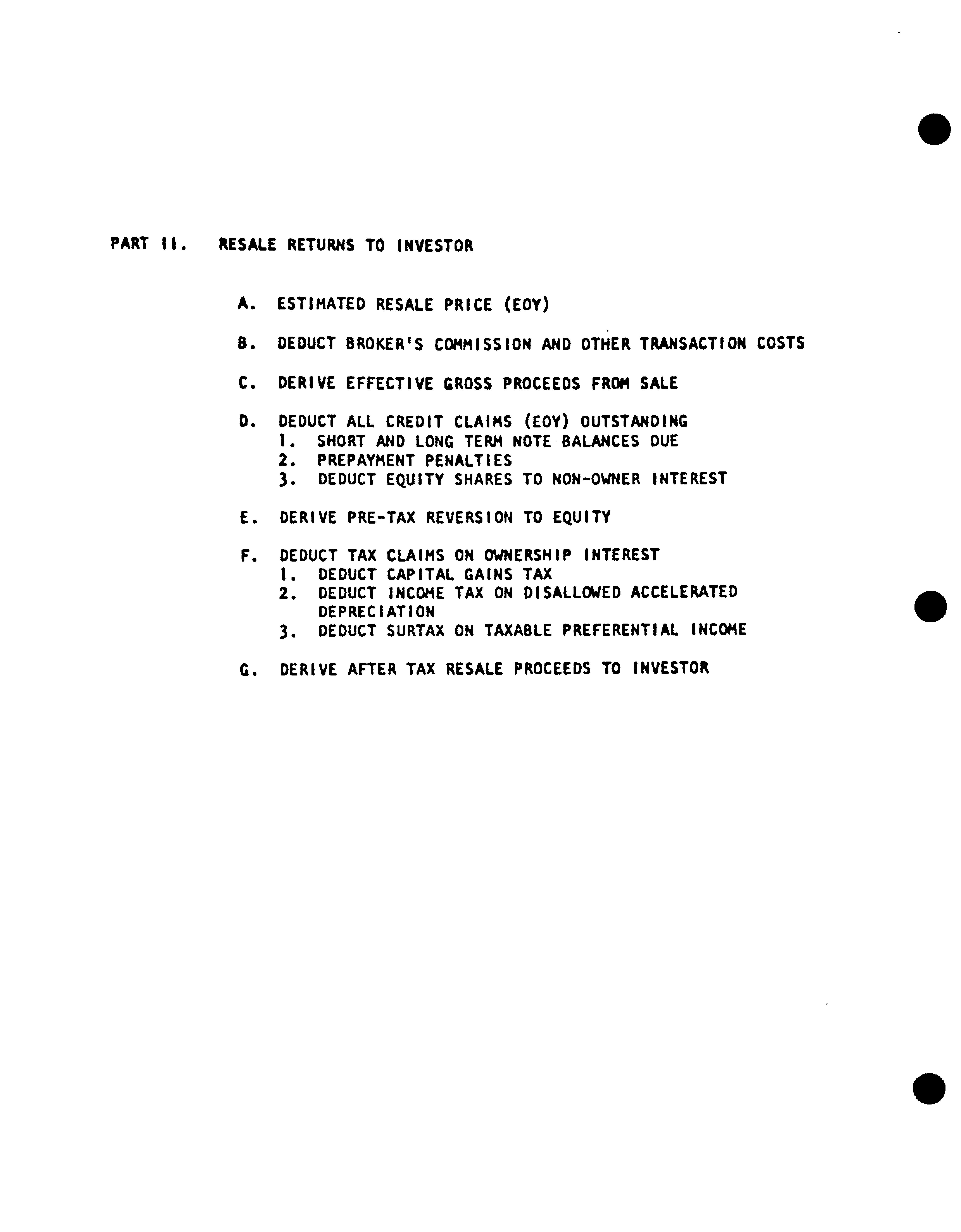 PART II. RESALE RETURNS TO INVESTOR

A. ESTIMATED RESALE PRICE (EOY)

B. DEDUCT BROKER'S COMMISSION AND OTHER TRANSACTION COSTS

C. DERIVE EFFECTIVE GROSS PROCEEDS FROM SALE

D. DEDUCT ALL CREDIT CLAIMS (EOY) OUTSTANDING
1. SHORT AND LONG TERM NOTE BALANCES DUE
2. PREPAYMENT PENALTIES
3. DEDUCT EQUITY SHARES TO NON-OWNER INTEREST

E. DERIVE PRE-TAX REVERSION TO EQUITY

F. DEDUCT TAX CLAIMS ON OWNERSHIP INTEREST
1. DEDUCT CAPITAL GAINS TAX
2. DEDUCT INCOME TAX ON DISALLOWED ACCELERATED DEPRECIATION
3. DEDUCT SURTAX ON TAXABLE PREFERENTIAL INCOME

G. DERIVE AFTER TAX RESALE PROCEEDS TO INVESTOR